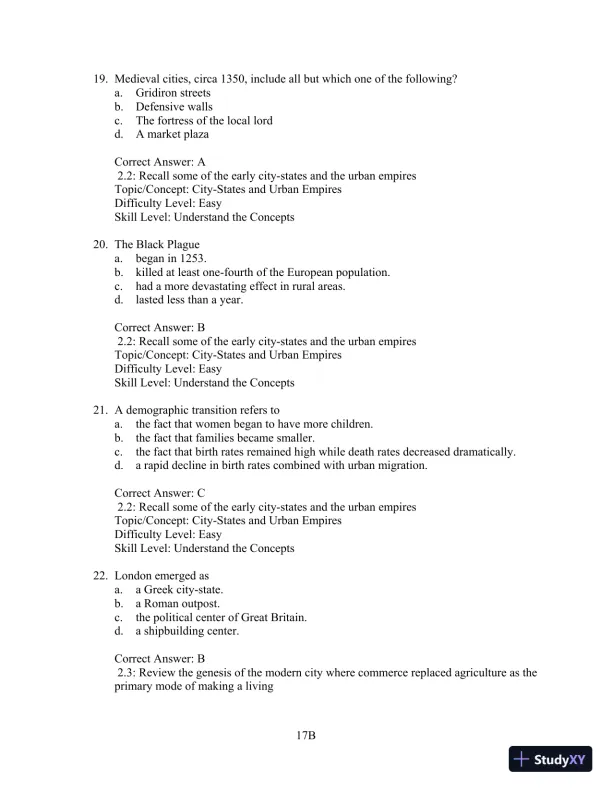 19. Medieval cities, circa 1350, include all but which one of the following?
a. Gridiron streets
b. Defensive walls
c. The fortress of the local lord
d. A market plaza

Correct Answer: A
2.2: Recall some of the early city-states and the urban empires
Topic/Concept: City-States and Urban Empires
Difficulty Level: Easy
Skill Level: Understand the Concepts

20. The Black Plague
a. began in 1253.
b. killed at least one-fourth of the European population.
c. had a more devastating effect in rural areas.
d. lasted less than a year.

Correct Answer: B
2.2: Recall some of the early city-states and the urban empires
Topic/Concept: City-States and Urban Empires
Difficulty Level: Easy
Skill Level: Understand the Concepts

21. A demographic transition refers to
a. the fact that women began to have more children.
b. the fact that families became smaller.
c. the fact that birth rates remained high while death rates decreased dramatically.
d. a rapid decline in birth rates combined with urban migration.

Correct Answer: C
2.2: Recall some of the early city-states and the urban empires
Topic/Concept: City-States and Urban Empires
Difficulty Level: Easy
Skill Level: Understand the Concepts

22. London emerged as
a. a Greek city-state.
b. a Roman outpost.
c. the political center of Great Britain.
d. a shipbuilding center.

Correct Answer: B
2.3: Review the genesis of the modern city where commerce replaced agriculture as the primary mode of making a living

17B

StudyXY